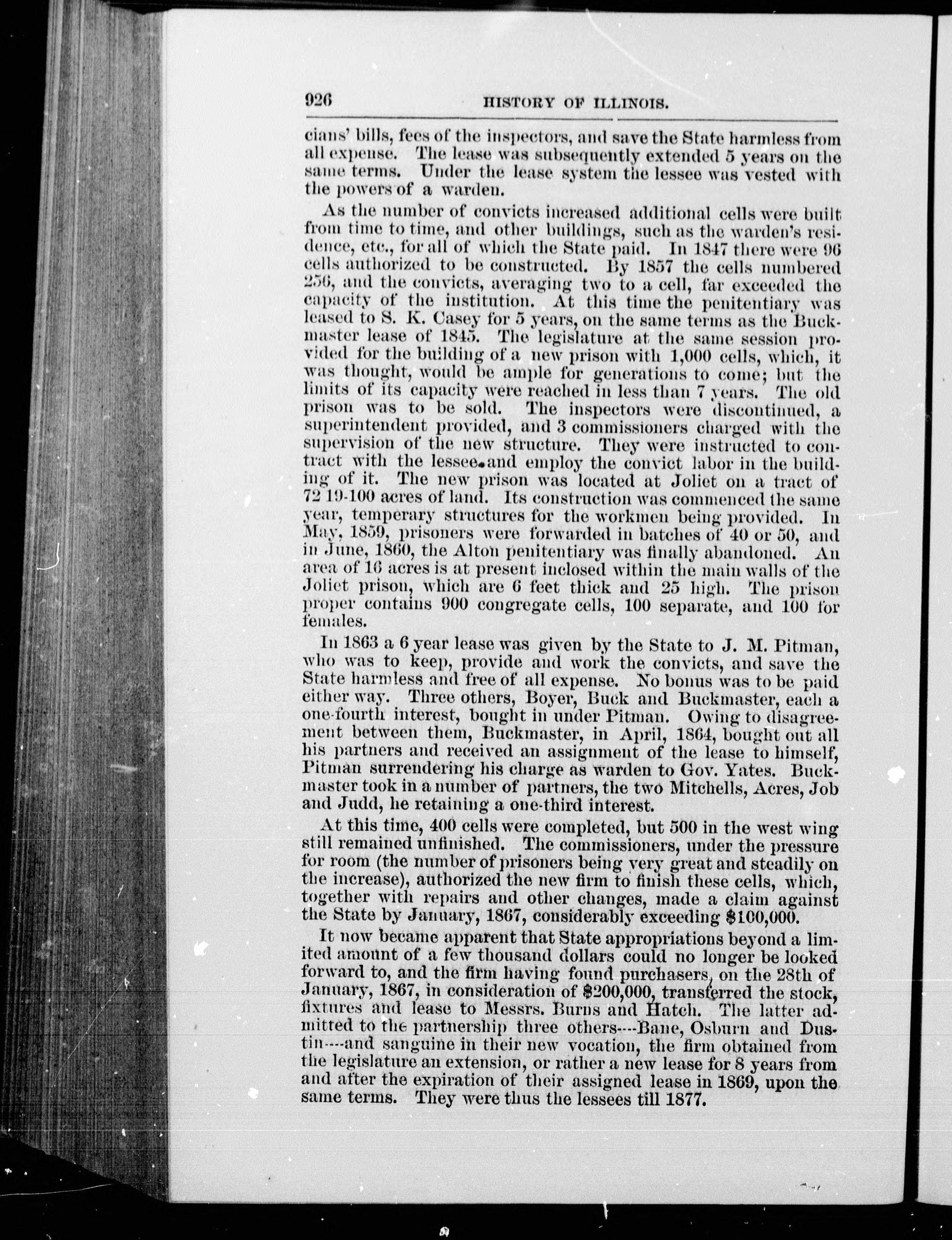 926 HISTORY OF ILLINOIS.

cians' bills, fees of the inspectors, and save the State harmless from all expense. The lease was subsequently extended 5 years on the same terms. Under the lease system the lessee was vested with the powers of a warden.

As the number of convicts increased additional cells were built from time to time, and other buildings, such as the warden's residence, etc., for all of which the State paid. In 1847 there were 96 cells authorized to be constructed. By 1857 the cells numbered 256, and the convicts, averaging two to a cell, far exceeded the capacity of the institution. At this time the penitentiary was leased to S. K. Casey for 5 years, on the same terms as the Buckmaster lease of 1845. The legislature at the same session provided for the building of a new prison with 1,000 cells, which, it was thought, would be ample for generations to come; but the limits of its capacity were reached in less than 7 years. The old prison was to be sold. The inspectors were discontinued, a superintendent provided, and 3 commissioners charged with the supervision of the new structure. They were instructed to contract with the lessee and employ the convict labor in the building of it. The new prison was located at Joliet on a tract of 72 19-100 acres of land. Its construction was commenced the same year, temperary structures for the workmen being provided. In May, 1859, prisoners were forwarded in batches of 40 or 50, and in June, 1860, the Alton penitentiary was finally abandoned. An area of 16 acres is at present inclosed within the main walls of the Joliet prison, which are 6 feet thick and 25 high. The prison proper contains 900 congregate cells, 100 separate, and 100 for females.

In 1863 a 6 year lease was given by the State to J. M. Pitman, who was to keep, provide and work the convicts, and save the State harmless and free of all expense. No bonus was to be paid either way. Three others, Boyer, Buck and Buckmaster, each a one-fourth interest, bought in under Pitman. Owing to disagreement between them, Buckmaster, in April, 1864, bought out all his partners and received an assignment of the lease to himself, Pitman surrendering his charge as warden to Gov. Yates. Buckmaster took in a number of partners, the two Mitchells, Acres, Job and Judd, he retaining a one-third interest.

At this time, 400 cells were completed, but 500 in the west wing still remained unfinished. The commissioners, under the pressure for room (the number of prisoners being very great and steadily on the increase), authorized the new firm to finish these cells, which, together with repairs and other changes, made a claim against the State by January, 1867, considerably exceeding $100,000.

It now became apparent that State appropriations beyond a limited amount of a few thousand dollars could no longer be looked forward to, and the firm having found purchasers, on the 28th of January, 1867, in consideration of $200,000, transferred the stock, fixtures and lease to Messrs. Burns and Hatch. The latter admitted to the partnership three others----Bane, Osburn and Dustin----and sanguine in their new vocation, the firm obtained from the legislature an extension, or rather a new lease for 8 years from and after the expiration of their assigned lease in 1869, upon the same terms. They were thus the lessees till 1877.